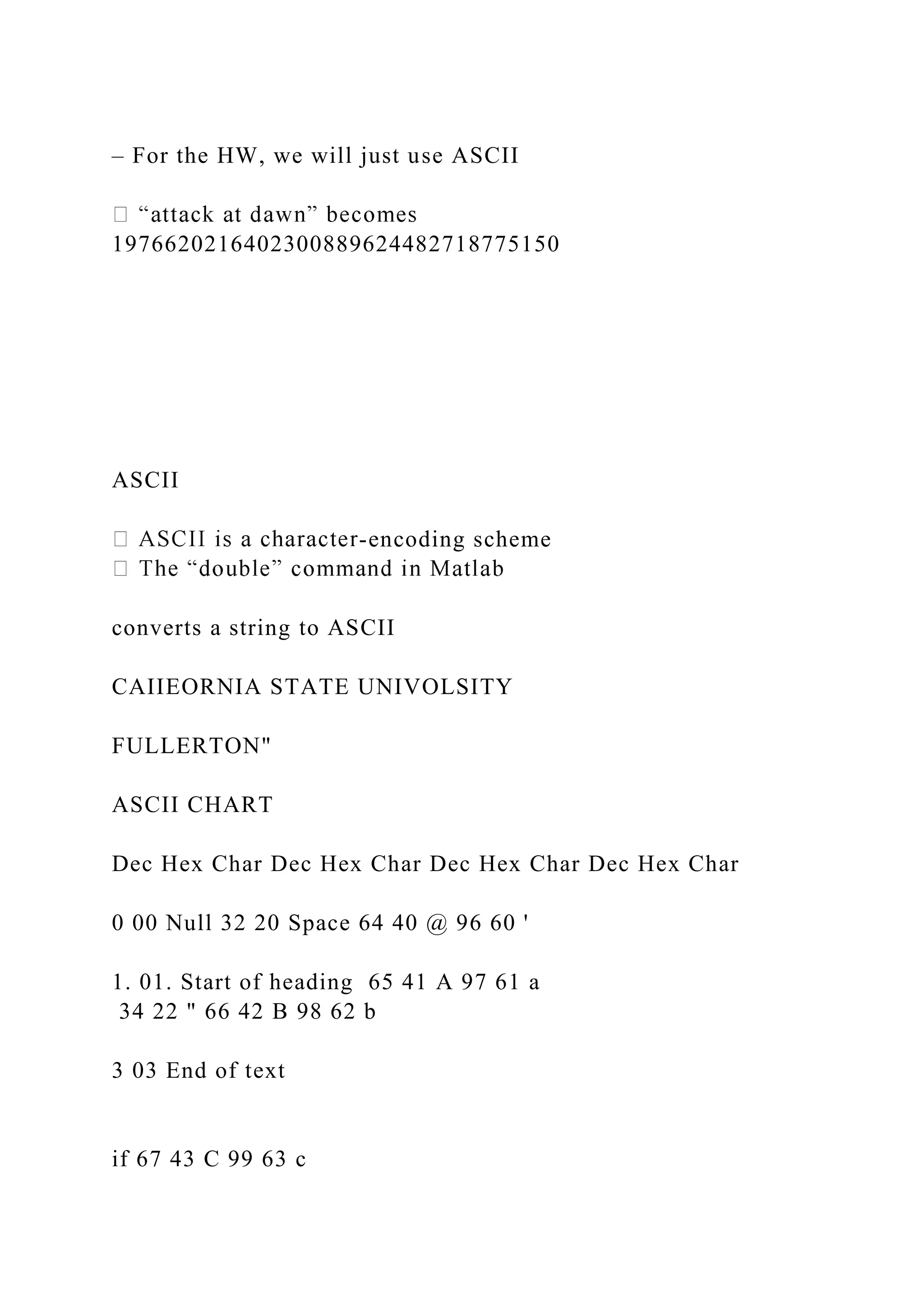 – For the HW, we will just use ASCII

 “attack at dawn” becomes 1976620216402300889624482718775150

ASCII

 ASCII is a character-encoding scheme
 The “double” command in Matlab

converts a string to ASCII

CAIIEORNIA STATE UNIVOLSITY

FULLERTON"

ASCII CHART

Dec Hex Char Dec Hex Char Dec Hex Char Dec Hex Char

0 00 Null 32 20 Space 64 40 @ 96 60 '

1. 01. Start of heading 65 41 A 97 61 a
34 22 " 66 42 B 98 62 b

3 03 End of text

if 67 43 C 99 63 c